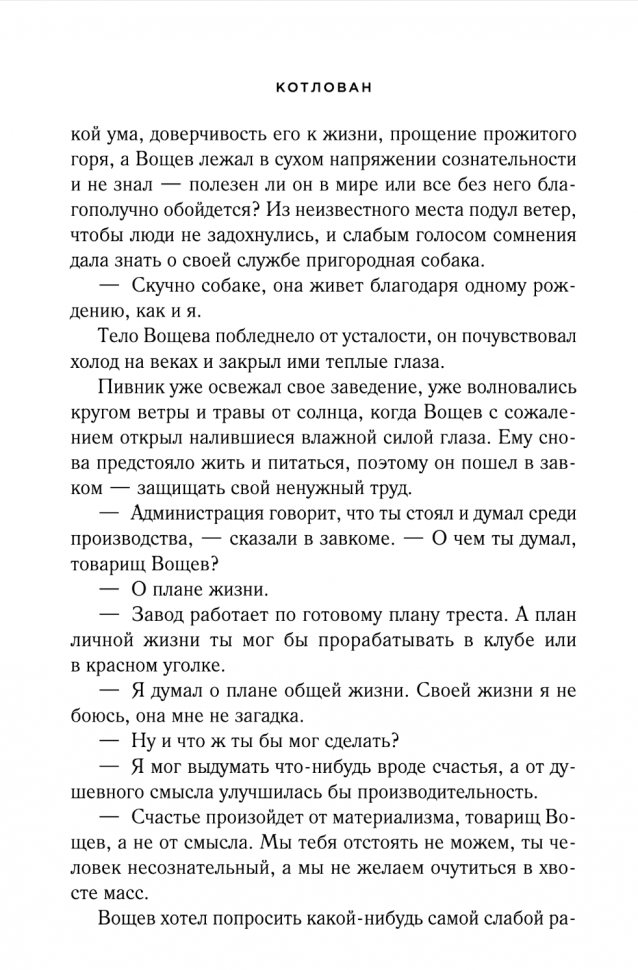 КОТЛОВАН

кой ума, доверчивость его к жизни, прощение прожитого горя, а Вощев лежал в сухом напряжении сознательности и не знал — полезен ли он в мире или все без него благополучно обойдется? Из неизвестного места подул ветер, чтобы люди не задохнулись, и слабым голосом сомнения дала знать о своей службе пригородная собака.

— Скучно собаке, она живет благодаря одному рождению, как и я.

Тело Вощева побледнело от усталости, он почувствовал холод на веках и закрыл ими теплые глаза.

Пивник уже освежал свое заведение, уже волновались кругом ветры и травы от солнца, когда Вощев с сожалением открыл налившиеся влажной силой глаза. Ему снова предстояло жить и питаться, поэтому он пошел в завком — защищать свой ненужный труд.

— Администрация говорит, что ты стоял и думал среди производства, — сказали в завкоме. — О чем ты думал, товарищ Вощев?

— О плане жизни.

— Завод работает по готовому плану треста. А план личной жизни ты мог бы прорабатывать в клубе или в красном уголке.

— Я думал о плане общей жизни. Своей жизни я не боюсь, она мне не загадка.

— Ну и что ж ты бы мог сделать?

— Я мог выдумать что-нибудь вроде счастья, а от душевного смысла улучшилась бы производительность.

— Счастье произойдет от материализма, товарищ Вощев, а не от смысла. Мы тебя отстоять не можем, ты человек несознательный, а мы не желаем очутиться в хвосте масс.

Вощев хотел попросить какой-нибудь самой слабой ра-